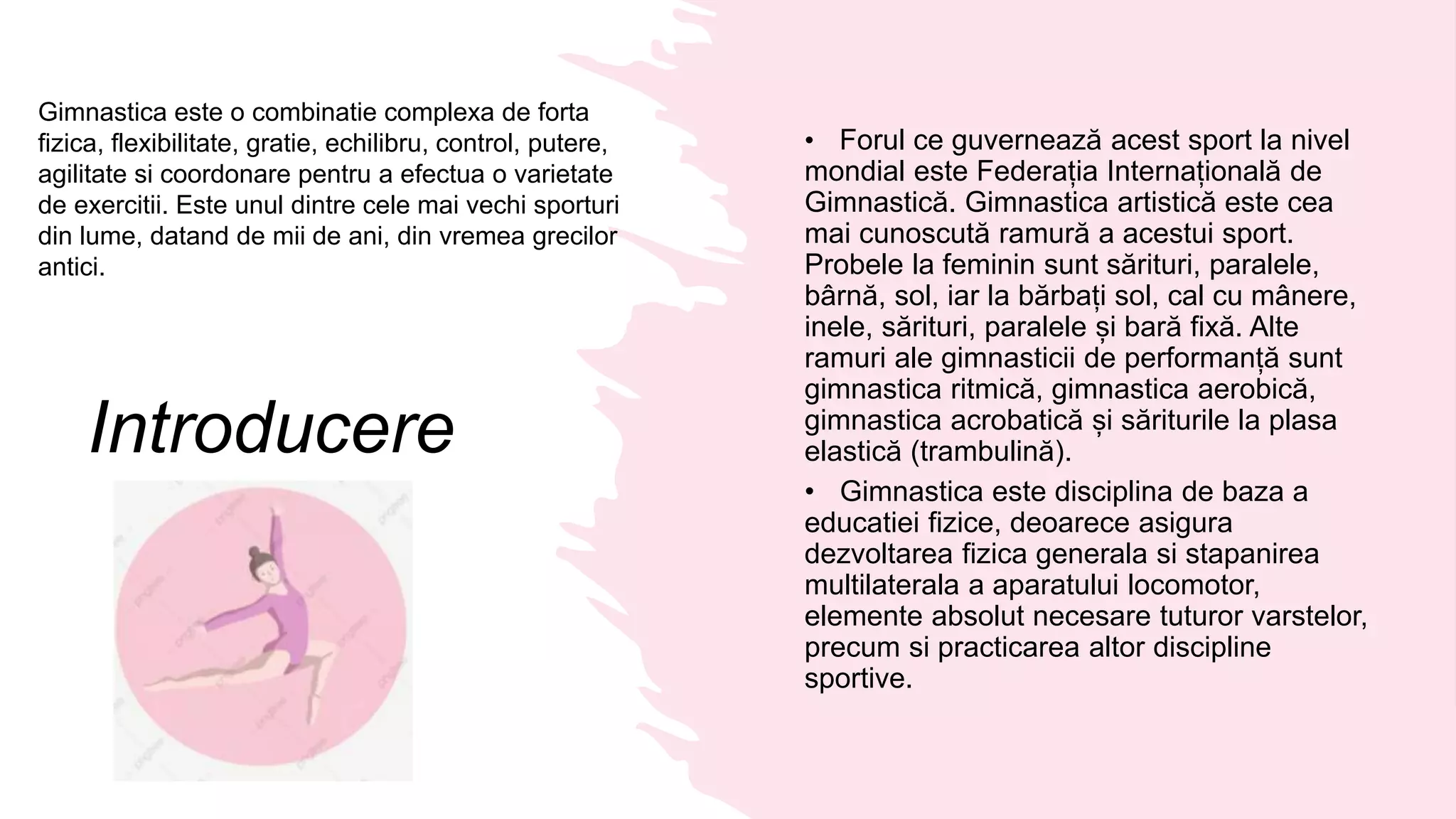 Gimnastica este o combinatie complexa de forta fizica, flexibilitate, gratie, echilibru, control, putere, agilitate si coordonare pentru a efectua o varietate de exercitii. Este unul dintre cele mai vechi sporturi din lume, datand de mii de ani, din vremea grecilor antici.

Introducere

• Forul ce guvernează acest sport la nivel mondial este Federația Internațională de Gimnastică. Gimnastica artistică este cea mai cunoscută ramură a acestui sport. Probele la feminin sunt sărituri, paralele, bârnă, sol, iar la bărbați sol, cal cu mânere, inele, sărituri, paralele și bară fixă. Alte ramuri ale gimnasticii de performanță sunt gimnastica ritmică, gimnastica aerobică, gimnastica acrobatică și săriturile la plasa elastică (trambulină).

• Gimnastica este disciplina de baza a educatiei fizice, deoarece asigura dezvoltarea fizica generala si stapanirea multilaterala a aparatului locomotor, elemente absolut necesare tuturor varstelor, precum si practicarea altor discipline sportive.